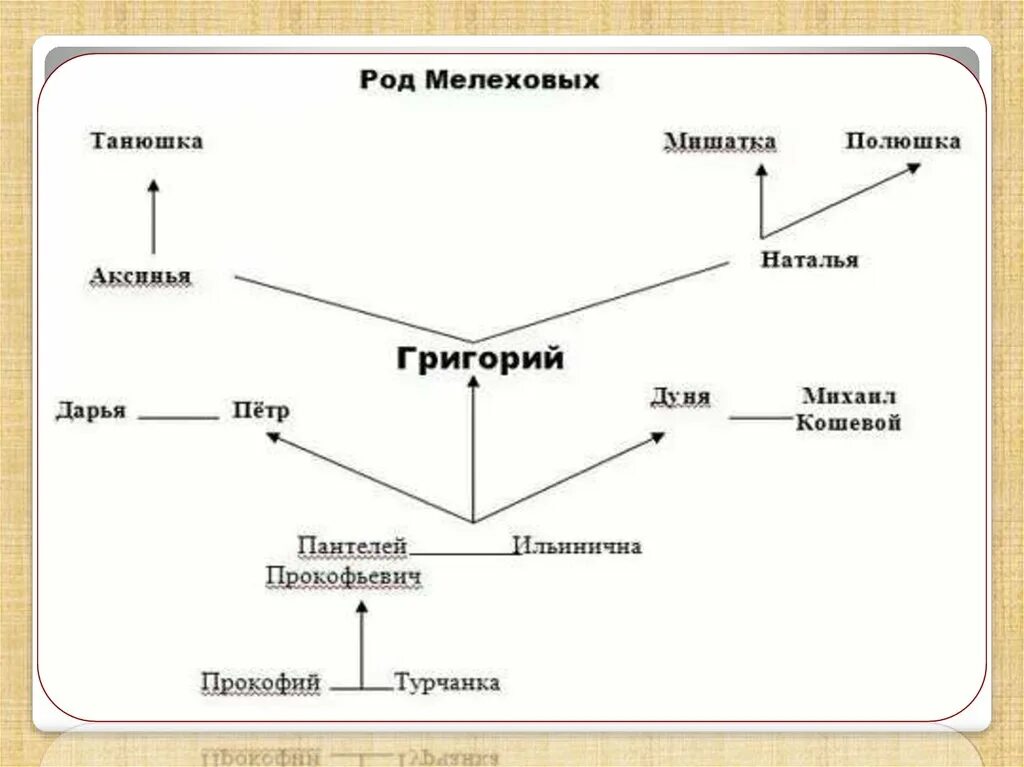 Род Мелеховых

Танюшка

Мишатка

Полюшка

Аксинья

Наталья

Григорий

Дарья

Пётр

Дуня

Михаил Кошевой

Пантелей Прокофьевич

Ильинична

Прокофий

Турчанка